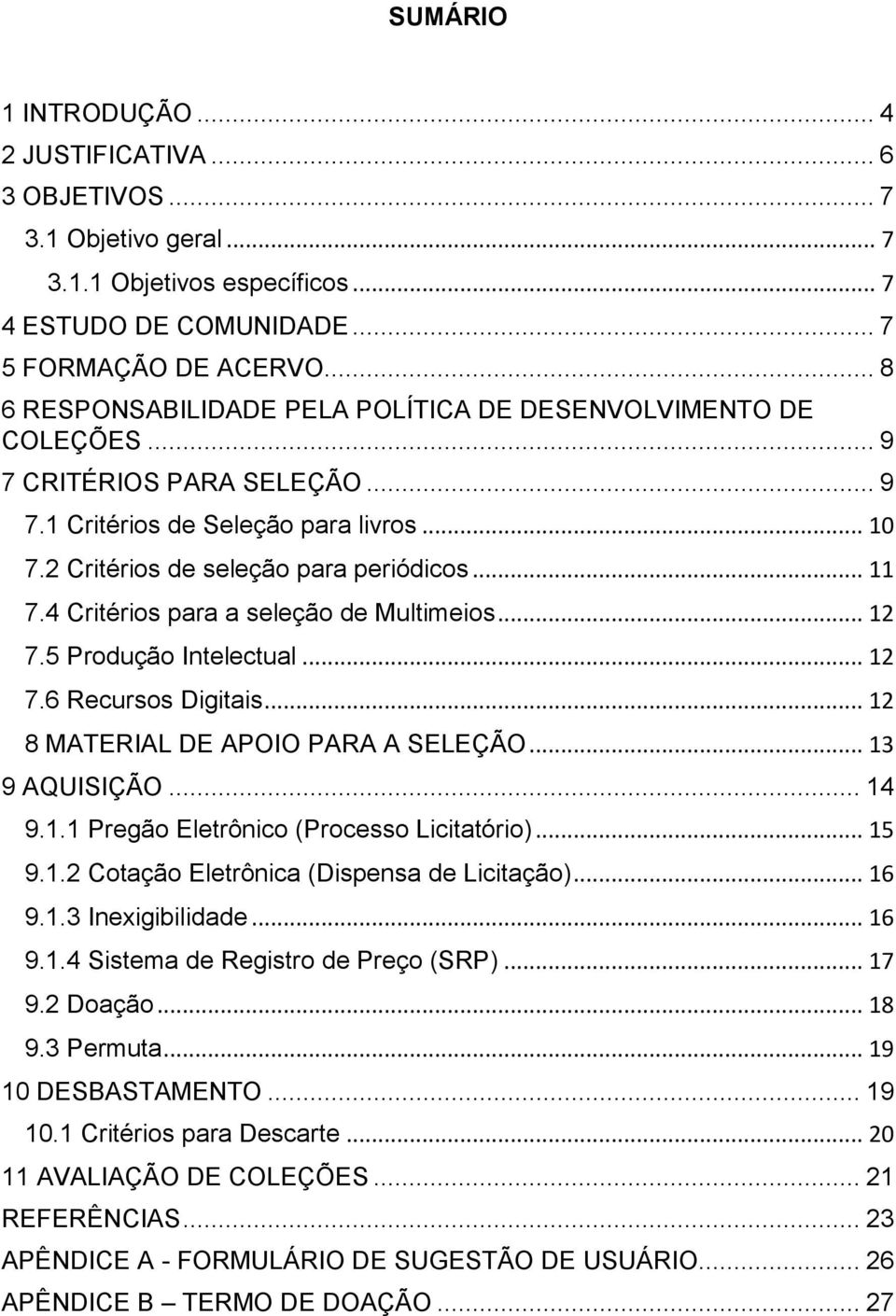 SUMÁRIO

1 INTRODUÇÃO ... 4
2 JUSTIFICATIVA ... 6
3 OBJETIVOS ... 7
3.1 Objetivo geral ... 7
3.1.1 Objetivos específicos ... 7
4 ESTUDO DE COMUNIDADE ... 7
5 FORMAÇÃO DE ACERVO ... 8
6 RESPONSABILIDADE PELA POLÍTICA DE DESENVOLVIMENTO DE COLEÇÕES ... 9
7 CRITÉRIOS PARA SELEÇÃO ... 9
7.1 Critérios de Seleção para livros ... 10
7.2 Critérios de seleção para periódicos ... 11
7.4 Critérios para a seleção de Multimeios ... 12
7.5 Produção Intelectual ... 12
7.6 Recursos Digitais ... 12
8 MATERIAL DE APOIO PARA A SELEÇÃO ... 13
9 AQUISIÇÃO ... 14
9.1.1 Pregão Eletrônico (Processo Licitatório) ... 15
9.1.2 Cotação Eletrônica (Dispensa de Licitação) ... 16
9.1.3 Inexigibilidade ... 16
9.1.4 Sistema de Registro de Preço (SRP) ... 17
9.2 Doação ... 18
9.3 Permuta ... 19
10 DESBASTAMENTO ... 19
10.1 Critérios para Descarte ... 20
11 AVALIAÇÃO DE COLEÇÕES ... 21
REFERÊNCIAS ... 23
APÊNDICE A - FORMULÁRIO DE SUGESTÃO DE USUÁRIO ... 26
APÊNDICE B – TERMO DE DOAÇÃO ... 27